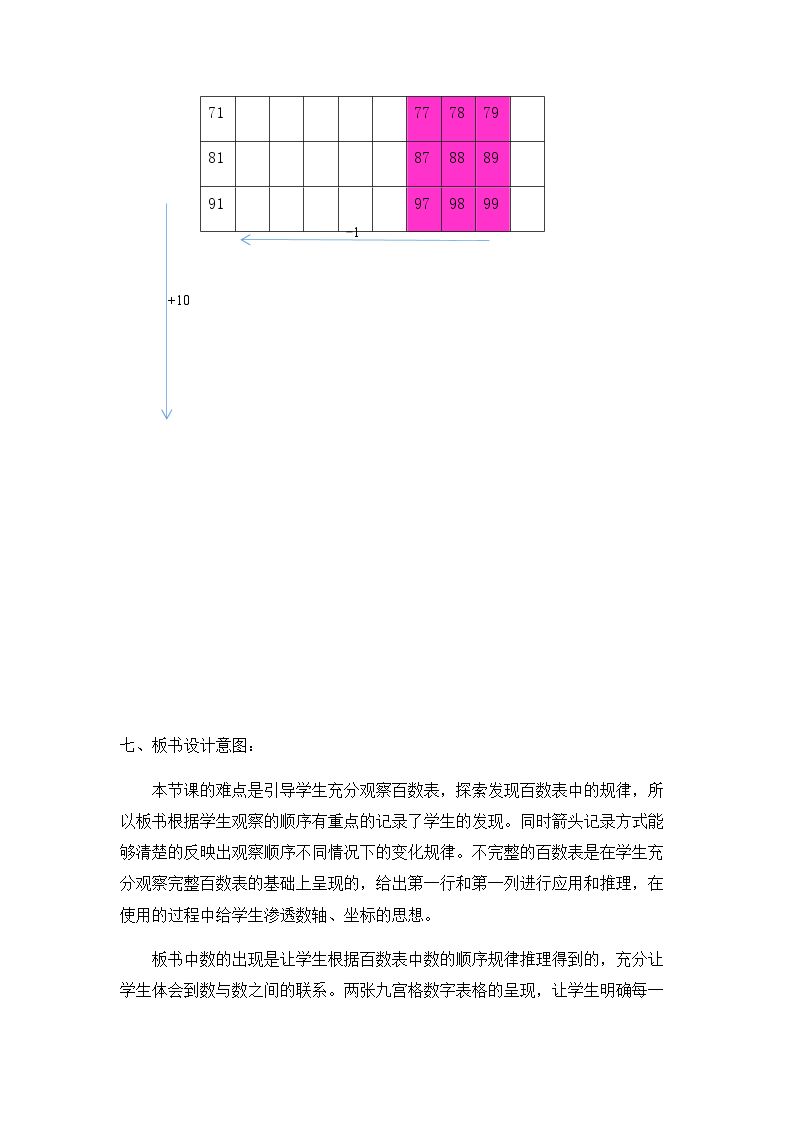 | 71 |  |  |  |  |  | 77 | 78 | 79 |  |
|---|---|---|---|---|---|---|---|---|---|
| 81 |  |  |  |  |  | 87 | 88 | 89 |  |
| 91 |  |  |  |  |  | 97 | 98 | 99 |  |

-1

+10

七、板书设计意图：

本节课的难点是引导学生充分观察百数表，探索发现百数表中的规律，所以板书根据学生观察的顺序有重点的记录了学生的发现。同时箭头记录方式能够清楚的反映出观察顺序不同情况下的变化规律。不完整的百数表是在学生充分观察完整百数表的基础上呈现的，给出第一行和第一列进行应用和推理，在使用的过程中给学生渗透数轴、坐标的思想。

板书中数的出现是让学生根据百数表中数的顺序规律推理得到的，充分让学生体会到数与数之间的联系。两张九宫格数字表格的呈现，让学生明确每一